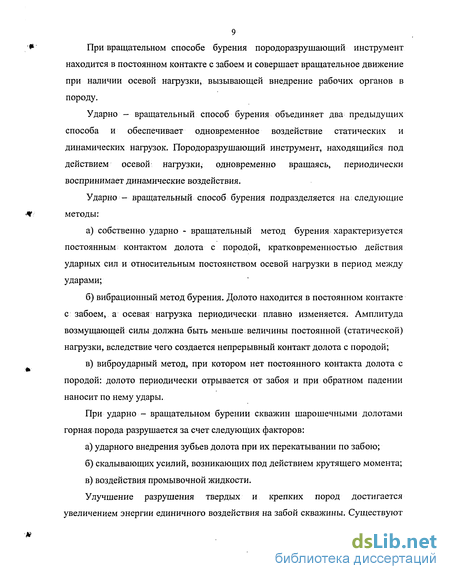 9

При вращательном способе бурения породоразрушающий инструмент находится в постоянном контакте с забоем и совершает вращательное движение при наличии осевой нагрузки, вызывающей внедрение рабочих органов в породу.

Ударно – вращательный способ бурения объединяет два предыдущих способа и обеспечивает одновременное воздействие статических и динамических нагрузок. Породоразрушающий инструмент, находящийся под действием осевой нагрузки, одновременно вращаясь, периодически воспринимает динамические воздействия.

Ударно – вращательный способ бурения подразделяется на следующие методы:

а) собственно ударно - вращательный метод бурения характеризуется постоянным контактом долота с породой, кратковременностью действия ударных сил и относительным постоянством осевой нагрузки в период между ударами;

б) вибрационный метод бурения. Долото находится в постоянном контакте с забоем, а осевая нагрузка периодически плавно изменяется. Амплитуда возмущающей силы должна быть меньше величины постоянной (статической) нагрузки, вследствие чего создается непрерывный контакт долота с породой;

в) виброударный метод, при котором нет постоянного контакта долота с породой: долото периодически отрывается от забоя и при обратном падении наносит по нему удары.

При ударно – вращательном бурении скважин шарошечными долотами горная порода разрушается за счет следующих факторов:

а) ударного внедрения зубьев долота при их перекатывании по забою;

б) скалывающих усилий, возникающих под действием крутящего момента;

в) воздействия промывочной жидкости.

Улучшение разрушения твердых и крепких пород достигается увеличением энергии единичного воздействия на забой скважины. Существуют

dsLib.net
библиотека диссертаций